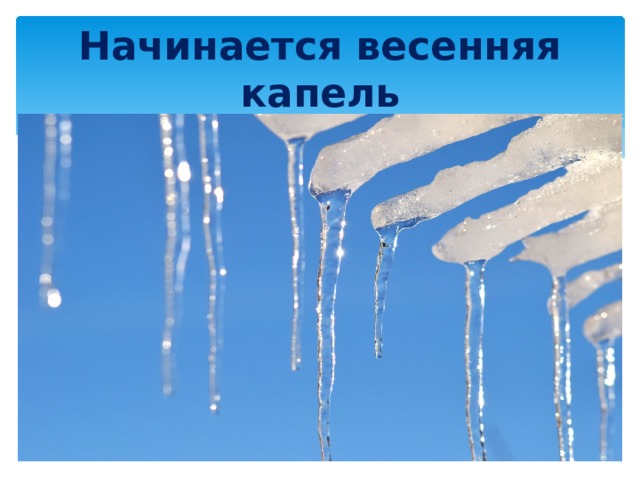 Начинается весенняя капель